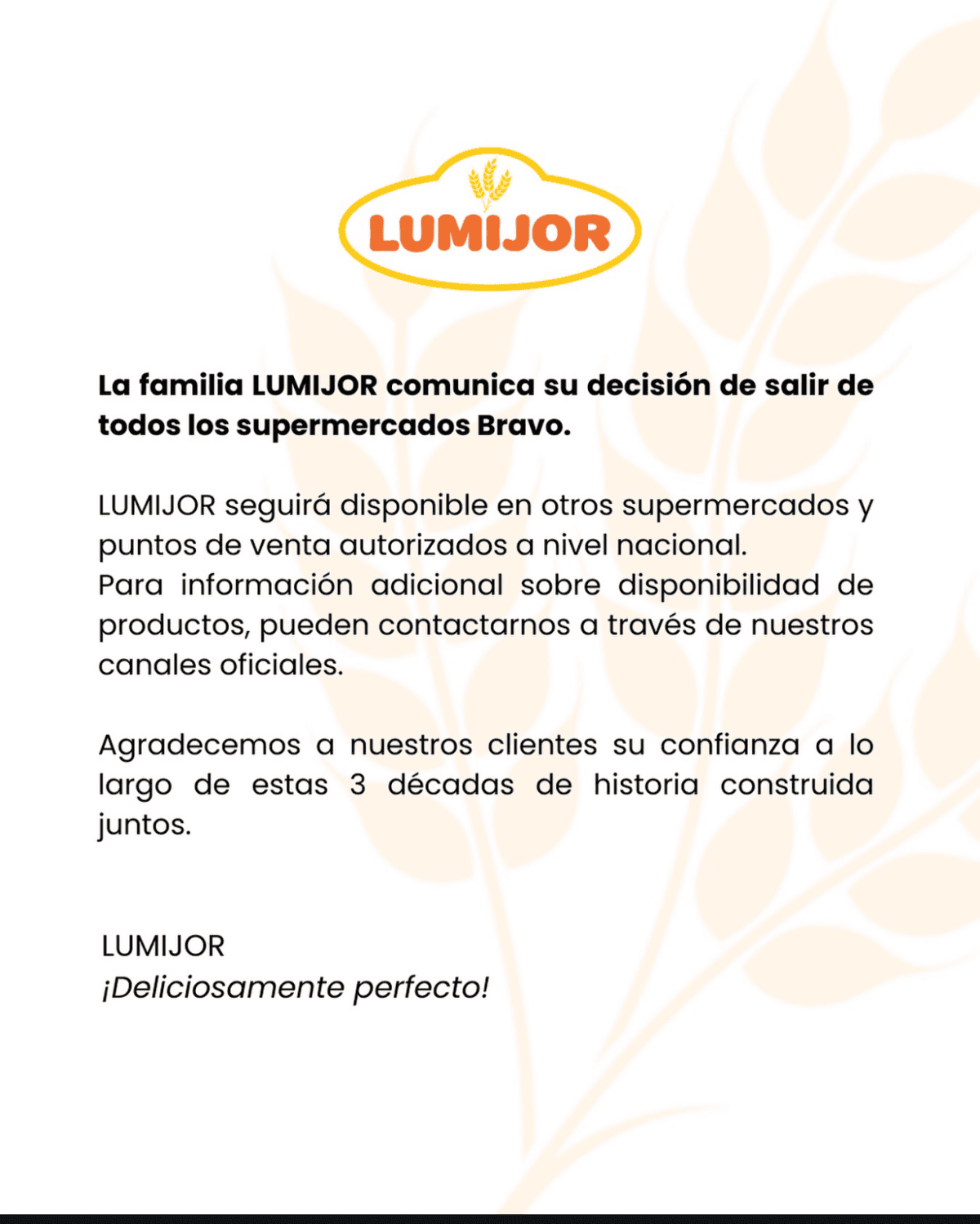 LUMIJOR

La familia LUMIJOR comunica su decisión de salir de todos los supermercados Bravo.

LUMIJOR seguirá disponible en otros supermercados y puntos de venta autorizados a nivel nacional.
Para información adicional sobre disponibilidad de productos, pueden contactarnos a través de nuestros canales oficiales.

Agradecemos a nuestros clientes su confianza a lo largo de estas 3 décadas de historia construida juntos.

LUMIJOR
¡Deliciosamente perfecto!